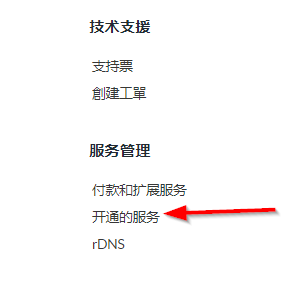 技术支援

支持票

創建工單

服务管理

付款和扩展服务

开通的服务

rDNS